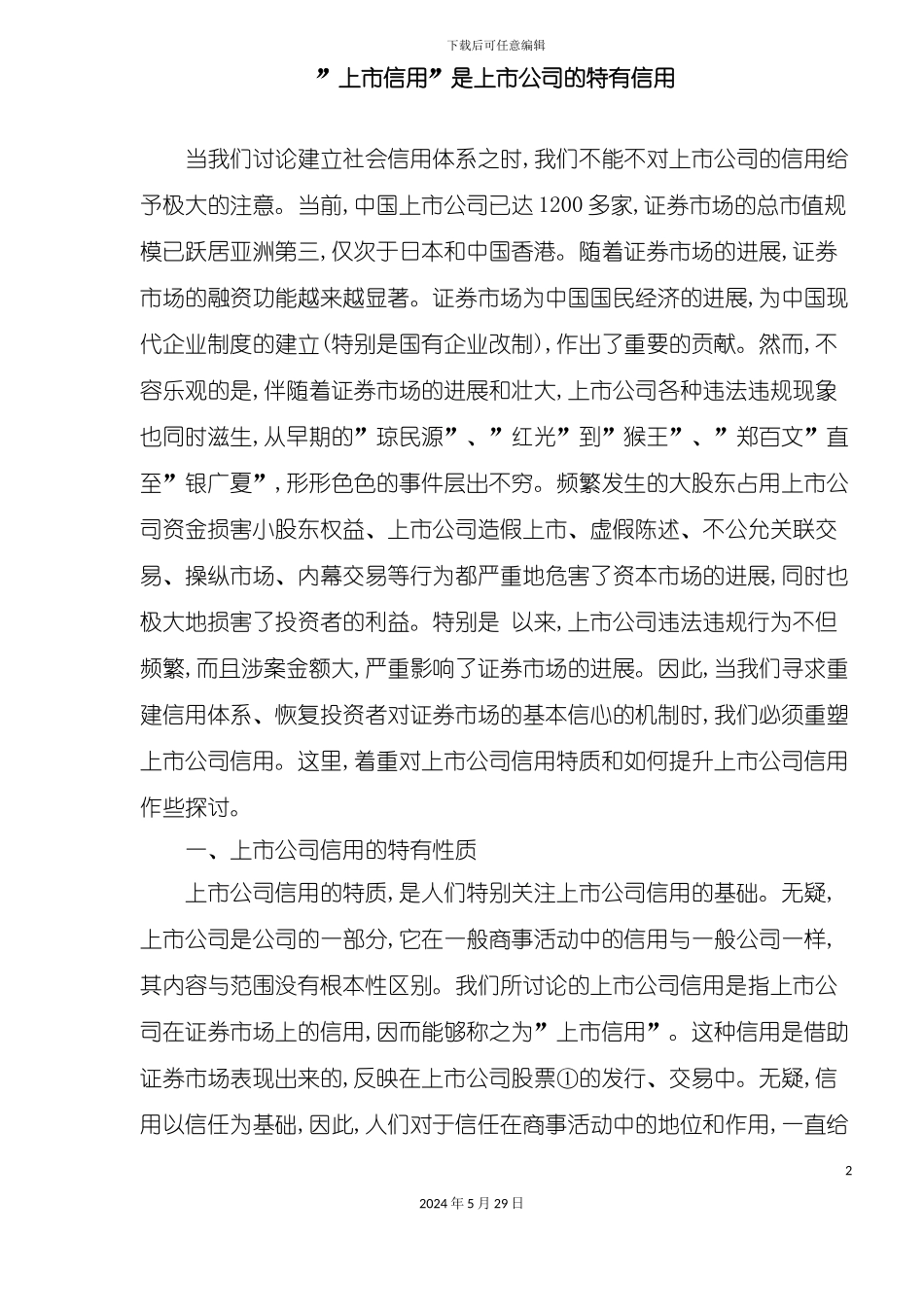 下载后可任意编辑

”上市信用”是上市公司的特有信用

当我们讨论建立社会信用体系之时，我们不能不对上市公司的信用给予极大的注意。当前，中国上市公司已达 1200 多家，证券市场的总市值规模已跃居亚洲第三，仅次于日本和中国香港。随着证券市场的进展，证券市场的融资功能越来越显著。证券市场为中国国民经济的进展，为中国现代企业制度的建立（特别是国有企业改制），作出了重要的贡献。然而，不容乐观的是，伴随着证券市场的进展和壮大，上市公司各种违法违规现象也同时滋生，从早期的”琼民源”、”红光”到”猴王”、”郑百文”直至”银广夏”，形形色色的事件层出不穷。频繁发生的大股东占用上市公司资金损害小股东权益、上市公司造假上市、虚假陈述、不公允关联交易、操纵市场、内幕交易等行为都严重地危害了资本市场的进展，同时也极大地损害了投资者的利益。特别是 以来，上市公司违法违规行为不但频繁，而且涉案金额大，严重影响了证券市场的进展。因此，当我们寻求重建信用体系、恢复投资者对证券市场的基本信心的机制时，我们必须重塑上市公司信用。这里，着重对上市公司信用特质和如何提升上市公司信用作些探讨。

一、上市公司信用的特有性质

上市公司信用的特质，是人们特别关注上市公司信用的基础。无疑，上市公司是公司的一部分，它在一般商事活动中的信用与一般公司一样，其内容与范围没有根本性区别。我们所讨论的上市公司信用是指上市公司在证券市场上的信用，因而能够称之为”上市信用”。这种信用是借助证券市场表现出来的，反映在上市公司股票①的发行、交易中。无疑，信用以信任为基础，因此，人们对于信任在商事活动中的地位和作用，一直给

2

2024 年 5 月 29 日